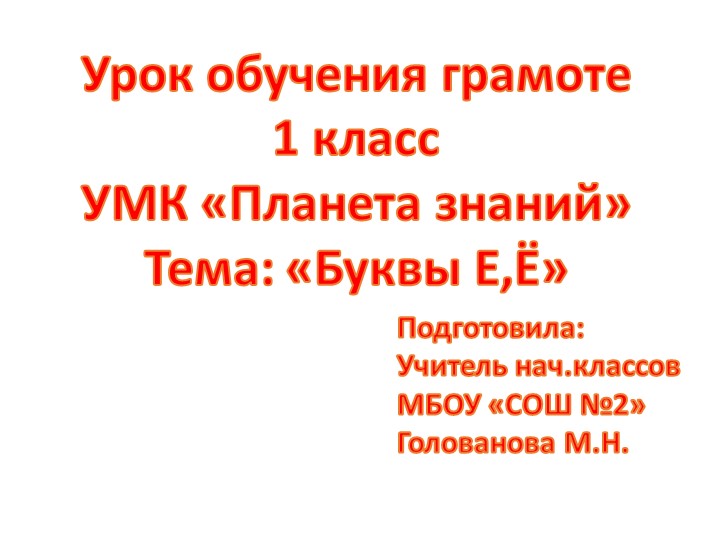 Урок обучения грамоте
1 класс
УМК «Планета знаний»
Тема: «Буквы Е,Ё»

Подготовила:
Учитель нач.классов
МБОУ «СОШ №2»
Голованова М.Н.